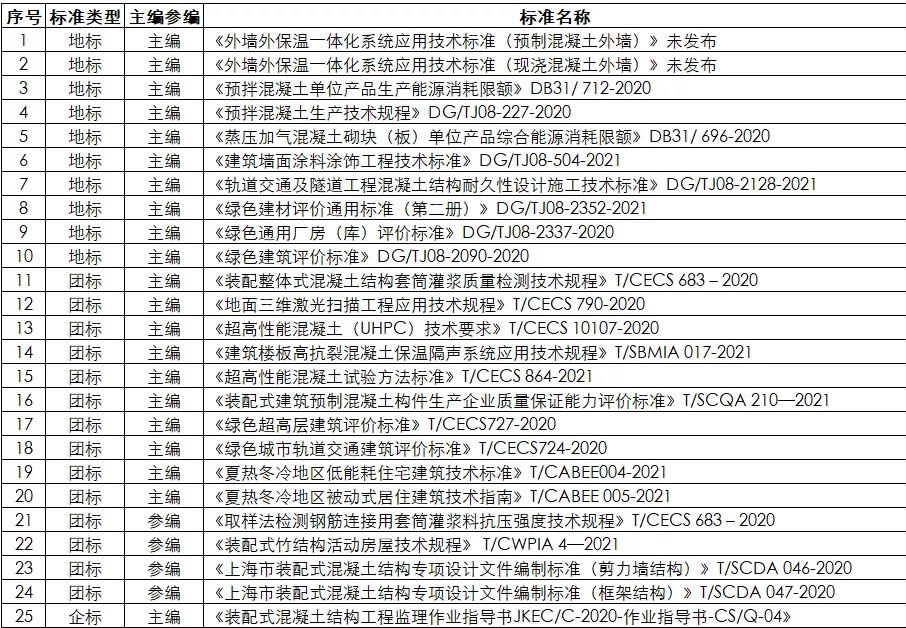 | 序号 | 标准类型 | 主编参编 | 标准名称 |
|---|---|---|---|
| 1 | 地标 | 主编 | 《外墙外保温一体化系统应用技术标准（预制混凝土外墙）》未发布 |
| 2 | 地标 | 主编 | 《外墙外保温一体化系统应用技术标准（现浇混凝土外墙）》未发布 |
| 3 | 地标 | 主编 | 《预拌混凝土单位产品生产能源消耗限额》DB31/ 712-2020 |
| 4 | 地标 | 主编 | 《预拌混凝土生产技术规程》DG/TJ08-227-2020 |
| 5 | 地标 | 主编 | 《蒸压加气混凝土砌块（板）单位产品综合能源消耗限额》DB31/ 696-2020 |
| 6 | 地标 | 主编 | 《建筑墙面涂料涂饰工程技术标准》DG/TJ08-504-2021 |
| 7 | 地标 | 主编 | 《轨道交通及隧道工程混凝土结构耐久性设计施工技术标准》DG/TJ08-2128-2021 |
| 8 | 地标 | 主编 | 《绿色建材评价通用标准（第二册）》DG/TJ08-2352-2021 |
| 9 | 地标 | 主编 | 《绿色通用厂房（库）评价标准》DG/TJ08-2337-2020 |
| 10 | 地标 | 主编 | 《绿色建筑评价标准》DG/TJ08-2090-2020 |
| 11 | 团标 | 主编 | 《装配整体式混凝土结构套筒灌浆质量检测技术规程》T/CECS 683 – 2020 |
| 12 | 团标 | 主编 | 《地面三维激光扫描工程应用技术规程》T/CECS 790-2020 |
| 13 | 团标 | 主编 | 《超高性能混凝土（UHPC）技术要求》T/CECS 10107-2020 |
| 14 | 团标 | 主编 | 《建筑楼板高抗裂混凝土保温隔声系统应用技术规程》T/SBMIA 017-2021 |
| 15 | 团标 | 主编 | 《超高性能混凝土试验方法标准》T/CECS 864-2021 |
| 16 | 团标 | 主编 | 《装配式建筑预制混凝土构件生产企业质量保证能力评价标准》T/SCQA 210—2021 |
| 17 | 团标 | 主编 | 《绿色超高层建筑评价标准》T/CECS727-2020 |
| 18 | 团标 | 主编 | 《绿色城市轨道交通建筑评价标准》T/CECS724-2020 |
| 19 | 团标 | 主编 | 《夏热冬冷地区低能耗住宅建筑技术标准》T/CABEE004-2021 |
| 20 | 团标 | 主编 | 《夏热冬冷地区被动式居住建筑技术指南》T/CABEE 005-2021 |
| 21 | 团标 | 参编 | 《取样法检测钢筋连接用套筒灌浆料抗压强度技术规程》T/CECS 683 – 2020 |
| 22 | 团标 | 参编 | 《装配式竹结构活动房屋技术规程》T/CWPIA 4—2021 |
| 23 | 团标 | 参编 | 《上海市装配式混凝土结构专项设计文件编制标准（剪力墙结构）》T/SCDA 046-2020 |
| 24 | 团标 | 参编 | 《上海市装配式混凝土结构专项设计文件编制标准（框架结构）》T/SCDA 047-2020 |
| 25 | 企标 | 主编 | 《装配式混凝土结构工程监理作业指导书JKEC/C-2020-作业指导书-CS/Q-04》 |